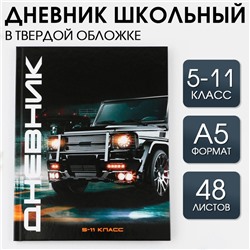 ДНЕВНИК ШКОЛЬНЫЙ
В ТВЕРДОЙ ОБЛОЖКЕ

ДНЕВНИК

5-11 КЛАСС

5-11
КЛАСС

А5
ФОРМАТ

48
ЛИСТОВ